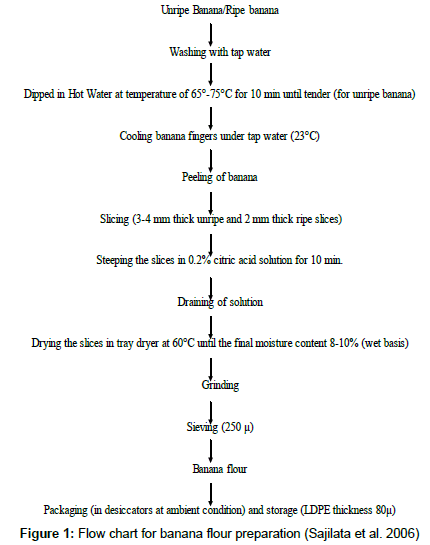 Unripe Banana/Ripe banana

Washing with tap water

Dipped in Hot Water at temperature of 65°-75°C for 10 min until tender (for unripe banana)

Cooling banana fingers under tap water (23°C)

Peeling of banana

Slicing (3-4 mm thick unripe and 2 mm thick ripe slices)

Steeping the slices in 0.2% citric acid solution for 10 min.

Draining of solution

Drying the slices in tray dryer at 60°C until the final moisture content 8-10% (wet basis)

Grinding

Sieving (250 μ)

Banana flour

Packaging (in desiccators at ambient condition) and storage (LDPE thickness 80μ)

Figure 1: Flow chart for banana flour preparation (Sajilata et al. 2006)